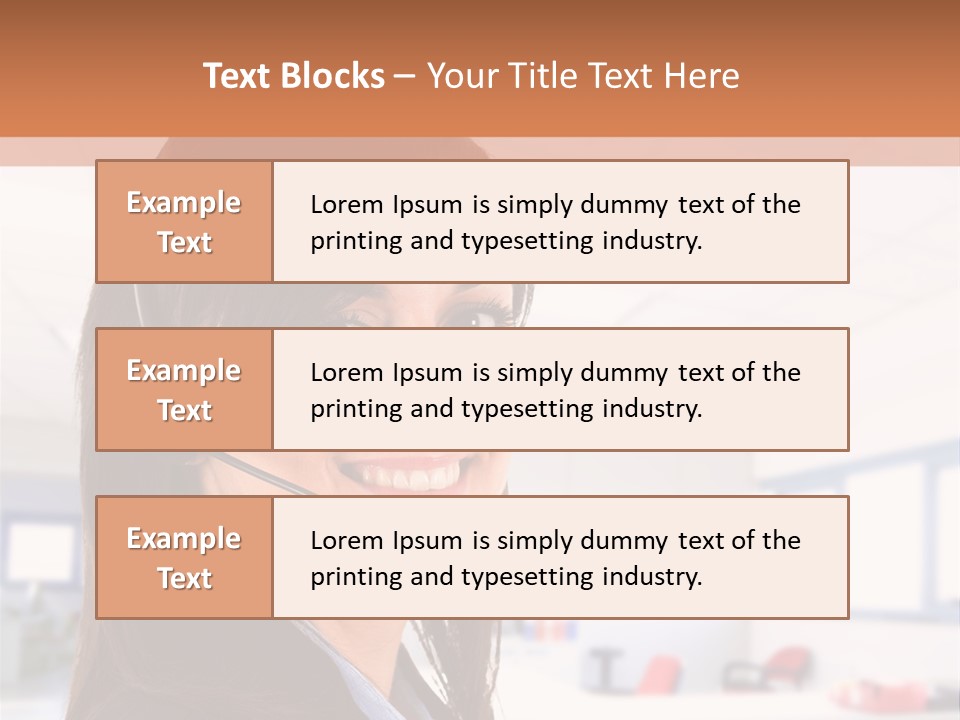 Text Blocks – Your Title Text Here

Example Text

Lorem Ipsum is simply dummy text of the printing and typesetting industry.

Example Text

Lorem Ipsum is simply dummy text of the printing and typesetting industry.

Example Text

Lorem Ipsum is simply dummy text of the printing and typesetting industry.